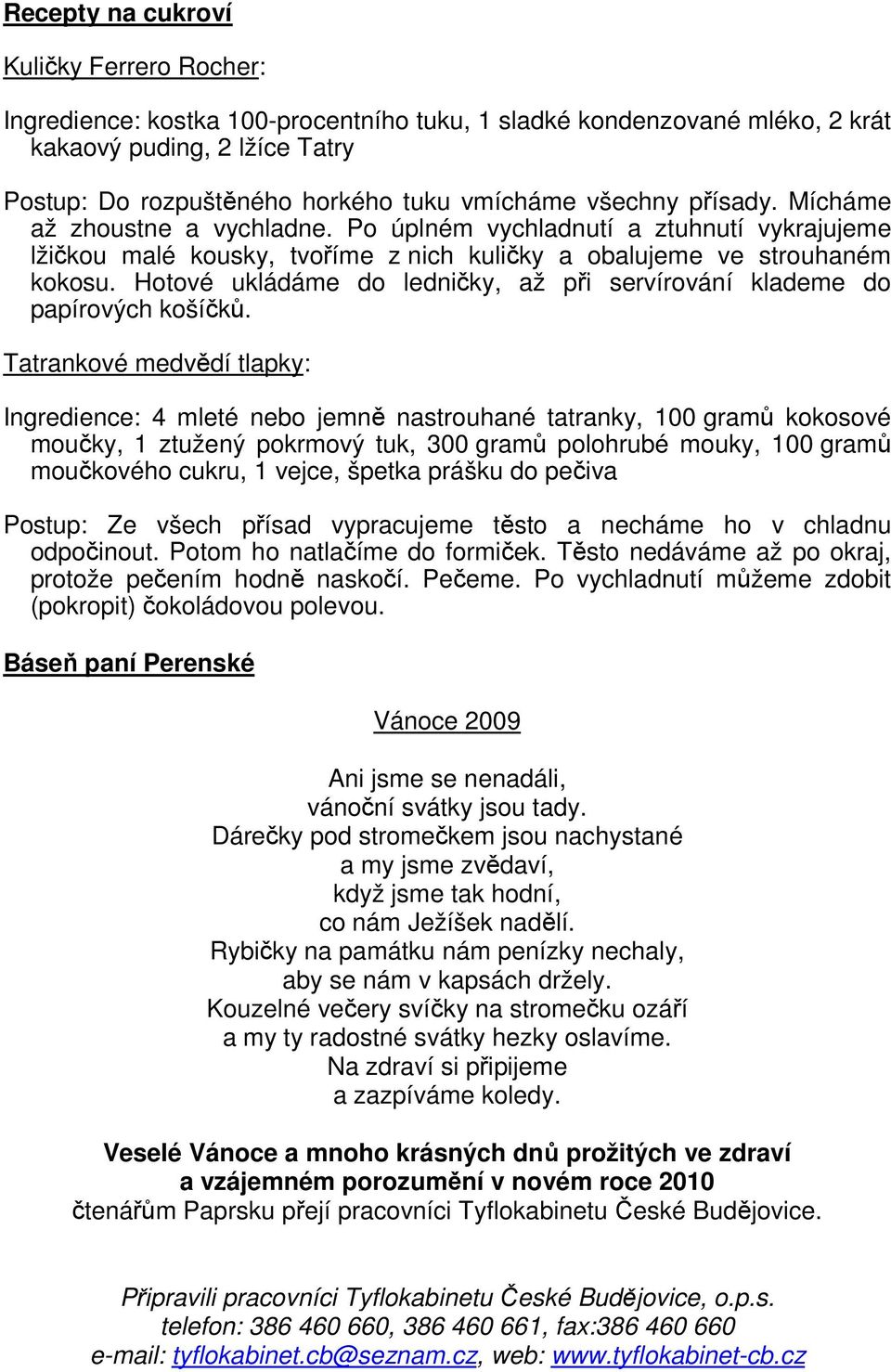 Recepty na cukroví

Kuličky Ferrero Rocher:

Ingredience: kostka 100-procentního tuku, 1 sladké kondenzované mléko, 2 krát kakaový puding, 2 lžíce Tatry

Postup: Do rozpuštěného horkého tuku vmícháme všechny přísady. Mícháme až zhoustne a vychladne. Po úplném vychladnutí a ztuhnutí vykrajujeme lžičkou malé kousky, tvoříme z nich kuličky a obalujeme ve strouhaném kokosu. Hotové ukládáme do ledničky, až při servírování klademe do papírových košíčků.

Tatrankové medvědí tlapky:

Ingredience: 4 mleté nebo jemně nastrouhané tatranky, 100 gramů kokosové moučky, 1 ztužený pokrmový tuk, 300 gramů polohrubé mouky, 100 gramů moučkového cukru, 1 vejce, špetka prášku do pečiva

Postup: Ze všech přísad vypracujeme těsto a necháme ho v chladnu odpočinout. Potom ho natlačíme do formiček. Těsto nedáváme až po okraj, protože pečením hodně naskočí. Pečeme. Po vychladnutí můžeme zdobit (pokropit) čokoládovou polevou.

Báseň paní Perenské

Vánoce 2009

Ani jsme se nenadáli,
vánoční svátky jsou tady.
Dárečky pod stromečkem jsou nachystané
a my jsme zvědaví,
když jsme tak hodní,
co nám Ježíšek nadělí.
Rybičky na památku nám penízky nechaly,
aby se nám v kapsách držely.
Kouzelné večery svíčky na stromečku ozáří
a my ty radostné svátky hezky oslavíme.
Na zdraví si připijeme
a zazpíváme koledy.

Veselé Vánoce a mnoho krásných dnů prožitých ve zdraví a vzájemném porozumění v novém roce 2010
čtenářům Paprsku přejí pracovníci Tyflokabinetu České Budějovice.

Připravili pracovníci Tyflokabinetu České Budějovice, o.p.s.
telefon: 386 460 660, 386 460 661, fax:386 460 660
e-mail: tyflokabinet.cb@seznam.cz, web: www.tyflokabinet-cb.cz